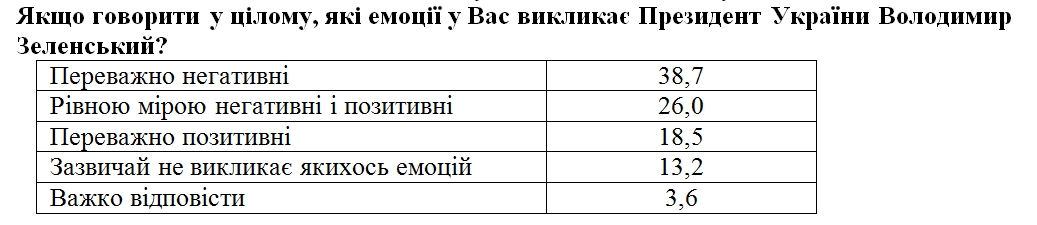 Якщо говорити у цілому, які емоції у Вас викликає Президент України Володимир Зеленський?

| | |
|---|---|
| Переважно негативні | 38,7 |
| Рівною мірою негативні і позитивні | 26,0 |
| Переважно позитивні | 18,5 |
| Зазвичай не викликає якихось емоцій | 13,2 |
| Важко відповісти | 3,6 |